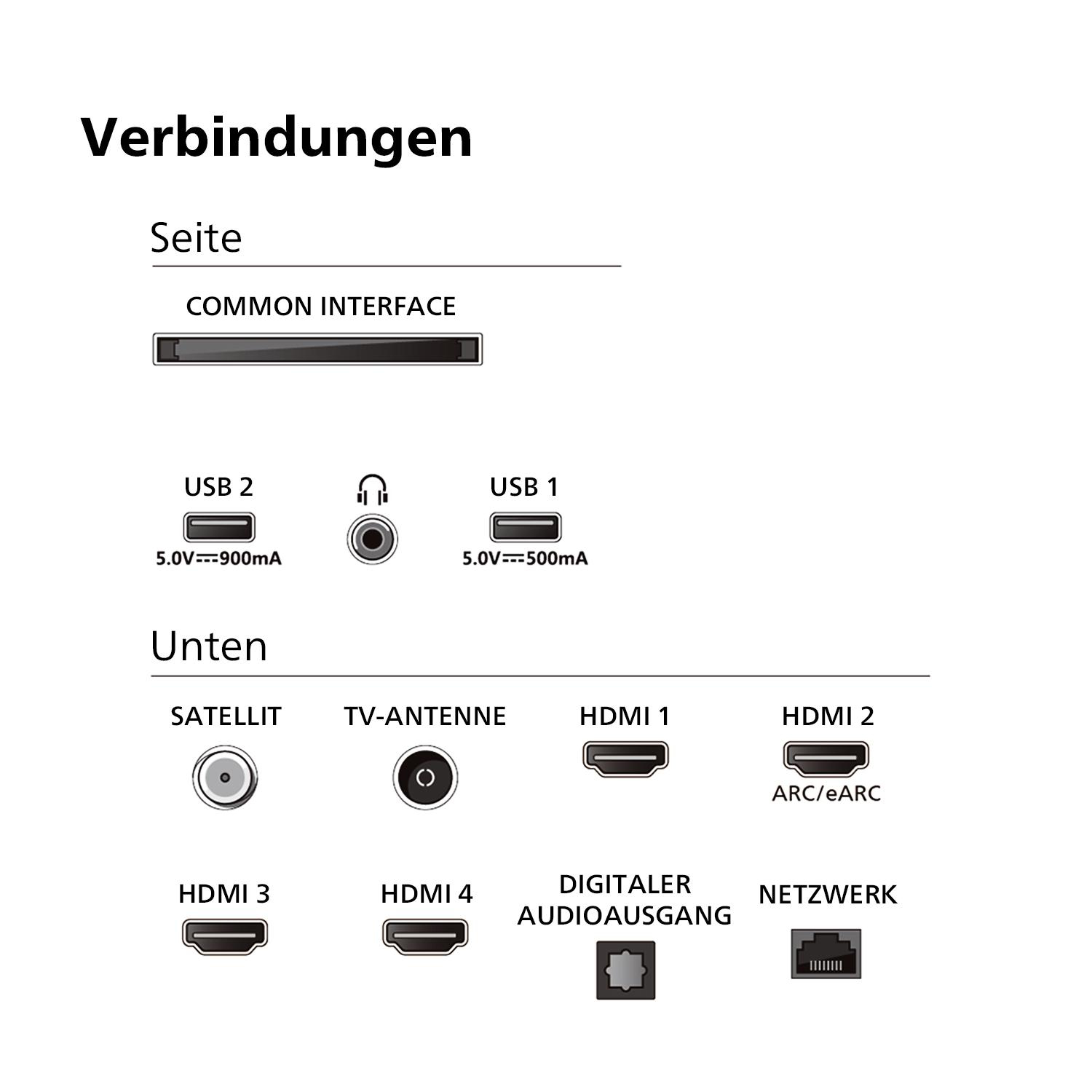 Verbindungen

Seite

COMMON INTERFACE

USB 2
5.0V⎓900mA

USB 1
5.0V⎓500mA

Unten

SATELLIT

TV-ANTENNE

HDMI 1

HDMI 2
ARC/eARC

HDMI 3

HDMI 4

DIGITALER AUDIOAUSGANG

NETZWERK